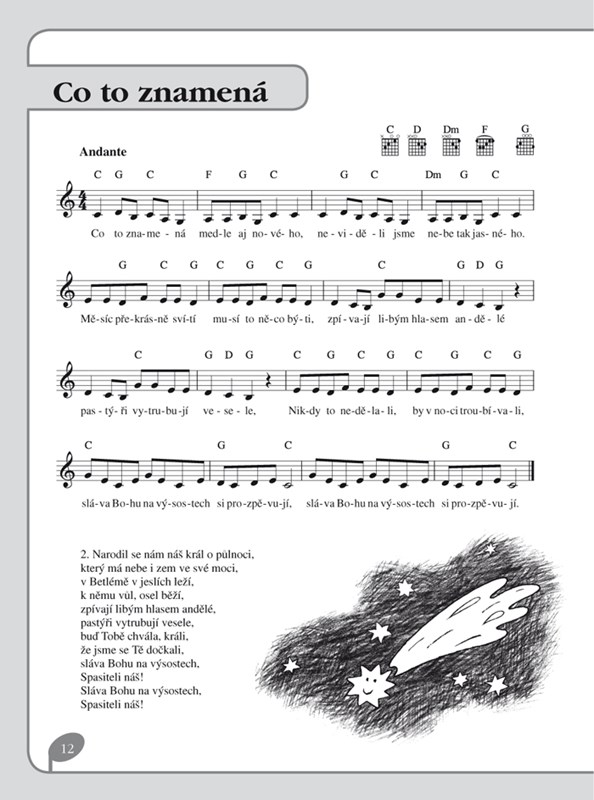 Co to znamená

C D Dm F G

Andante

C G C F G C G C Dm G C

Co to zna-me-ná med-le aj no-vé-ho, ne-vi-dě-li jsme ne-be tak jas-né-ho.

G C G C G C G C G D G

Mě-síc pře-krás-ně sví-tí mu-sí to ně-co bý-ti, zpí-va-jí li-bým hla-sem an-dě-lé

C G D G C G C G C G C G

pas-tý-ři vy-tru-bu-jí ve-se-le, Nik-dy to ne-dě-la-li, by v no-ci trou-bí-va-li,

C G C G C

slá-va Bo-hu na vý-sos-tech si pro-zpě-vu-jí, slá-va Bo-hu na vý-sos-tech si pro-zpě-vu-jí.

2. Narodil se nám náš král o půlnoci,
který má nebe i zem ve své moci,
v Betlémě v jeslích leží,
k němu vůl, osel běží,
zpívají libým hlasem andělé,
pastýři vytrubují vesele,
buď Tobě chvála, králi,
že jsme se Tě dočkali,
sláva Bohu na výsostech,
Spasiteli náš!
Sláva Bohu na výsostech,
Spasiteli náš!

12